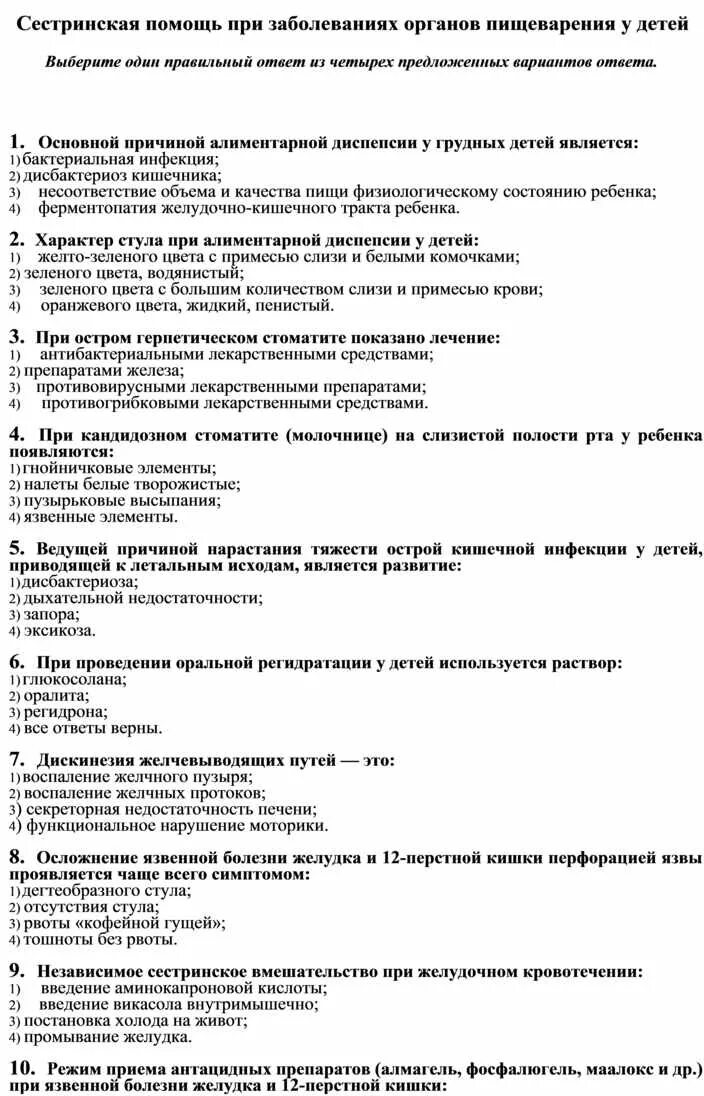 Сестринская помощь при заболеваниях органов пищеварения у детей

Выберите один правильный ответ из четырех предложенных вариантов ответа.

1. Основной причиной алиментарной диспепсии у грудных детей является:
1) бактериальная инфекция;
2) дисбактериоз кишечника;
3) несоответствие объема и качества пищи физиологическому состоянию ребенка;
4) ферментопатия желудочно-кишечного тракта ребенка.

2. Характер стула при алиментарной диспепсии у детей:
1) желто-зеленого цвета с примесью слизи и белыми комочками;
2) зеленого цвета, водянистый;
3) зеленого цвета с большим количеством слизи и примесью крови;
4) оранжевого цвета, жидкий, пенистый.

3. При остром герпетическом стоматите показано лечение:
1) антибактериальными лекарственными средствами;
2) препаратами железа;
3) противовирусными лекарственными препаратами;
4) противогрибковыми лекарственными средствами.

4. При кандидозном стоматите (молочнице) на слизистой полости рта у ребенка появляются:
1) гнойничковые элементы;
2) налеты белые творожистые;
3) пузырьковые высыпания;
4) язвенные элементы.

5. Ведущей причиной нарастания тяжести острой кишечной инфекции у детей, приводящей к летальным исходам, является развитие:
1) дисбактериоза;
2) дыхательной недостаточности;
3) запора;
4) эксикоза.

6. При проведении оральной регидратации у детей используется раствор:
1) глюкосолана;
2) оралита;
3) регидрона;
4) все ответы верны.

7. Дискинезия желчевыводящих путей — это:
1) воспаление желчного пузыря;
2) воспаление желчных протоков;
3) секреторная недостаточность печени;
4) функциональное нарушение моторики.

8. Осложнение язвенной болезни желудка и 12-перстной кишки перфорацией язвы проявляется чаще всего симптомом:
1) дегтеобразного стула;
2) отсутствия стула;
3) рвоты «кофейной гущей»;
4) тошноты без рвоты.

9. Независимое сестринское вмешательство при желудочном кровотечении:
1) введение аминокапроновой кислоты;
2) введение викасола внутримышечно;
3) постановка холода на живот;
4) промывание желудка.

10. Режим приема антацидных препаратов (алмагель, фосфалюгель, маалокс и др.) при язвенной болезни желудка и 12-перстной кишки: